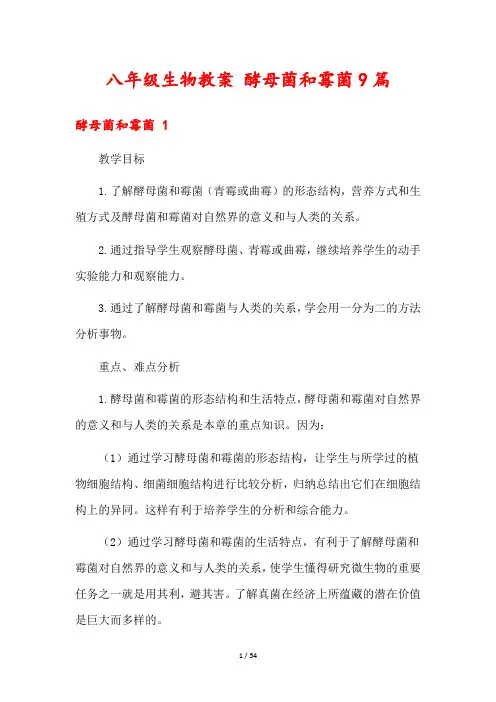 八年级生物教案 酵母菌和霉菌9篇

酵母菌和霉菌 1

教学目标

1.了解酵母菌和霉菌（青霉或曲霉）的形态结构，营养方式和生殖方式及酵母菌和霉菌对自然界的意义和与人类的关系。

2.通过指导学生观察酵母菌、青霉或曲霉，继续培养学生的动手实验能力和观察能力。

3.通过了解酵母菌和霉菌与人类的关系，学会用一分为二的方法分析事物。

重点、难点分析

1.酵母菌和霉菌的形态结构和生活特点，酵母菌和霉菌对自然界的意义和与人类的关系是本章的重点知识。因为：

（1）通过学习酵母菌和霉菌的形态结构，让学生与所学过的植物细胞结构、细菌细胞结构进行比较分析，归纳总结出它们在细胞结构上的异同。这样有利于培养学生的分析和综合能力。

（2）通过学习酵母菌和霉菌的生活特点，有利于了解酵母菌和霉菌对自然界的意义和与人类的关系，使学生懂得研究微生物的重要任务之一就是用其利，避其害。了解真菌在经济上所蕴藏的潜在价值是巨大而多样的。

1 / 54